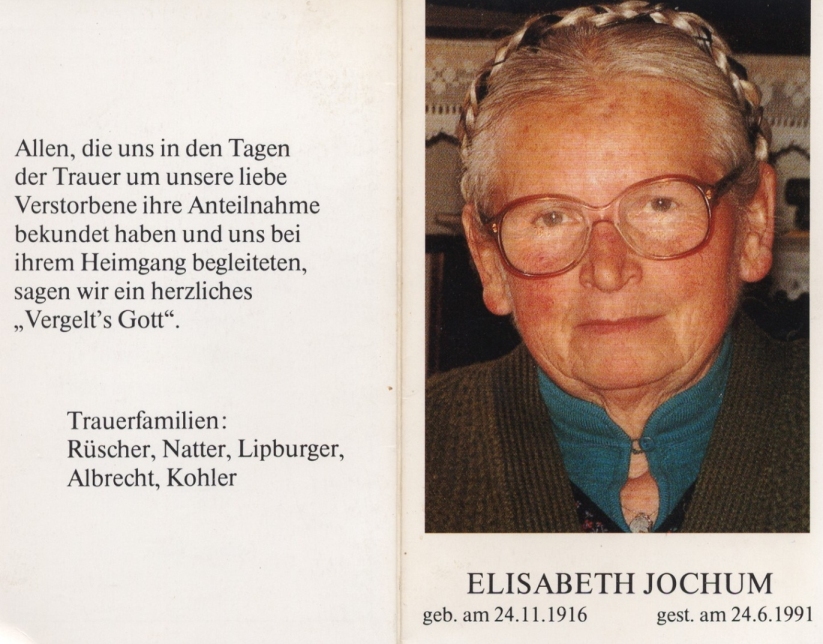 Allen, die uns in den Tagen der Trauer um unsere liebe Verstorbene ihre Anteilnahme bekundet haben und uns bei ihrem Heimgang begleiteten, sagen wir ein herzliches „Vergelt's Gott“.

Trauerfamilien:
Rüscher, Natter, Lipburger, Albrecht, Kohler

ELISABETH JOCHUM
geb. am 24.11.1916 gest. am 24.6.1991